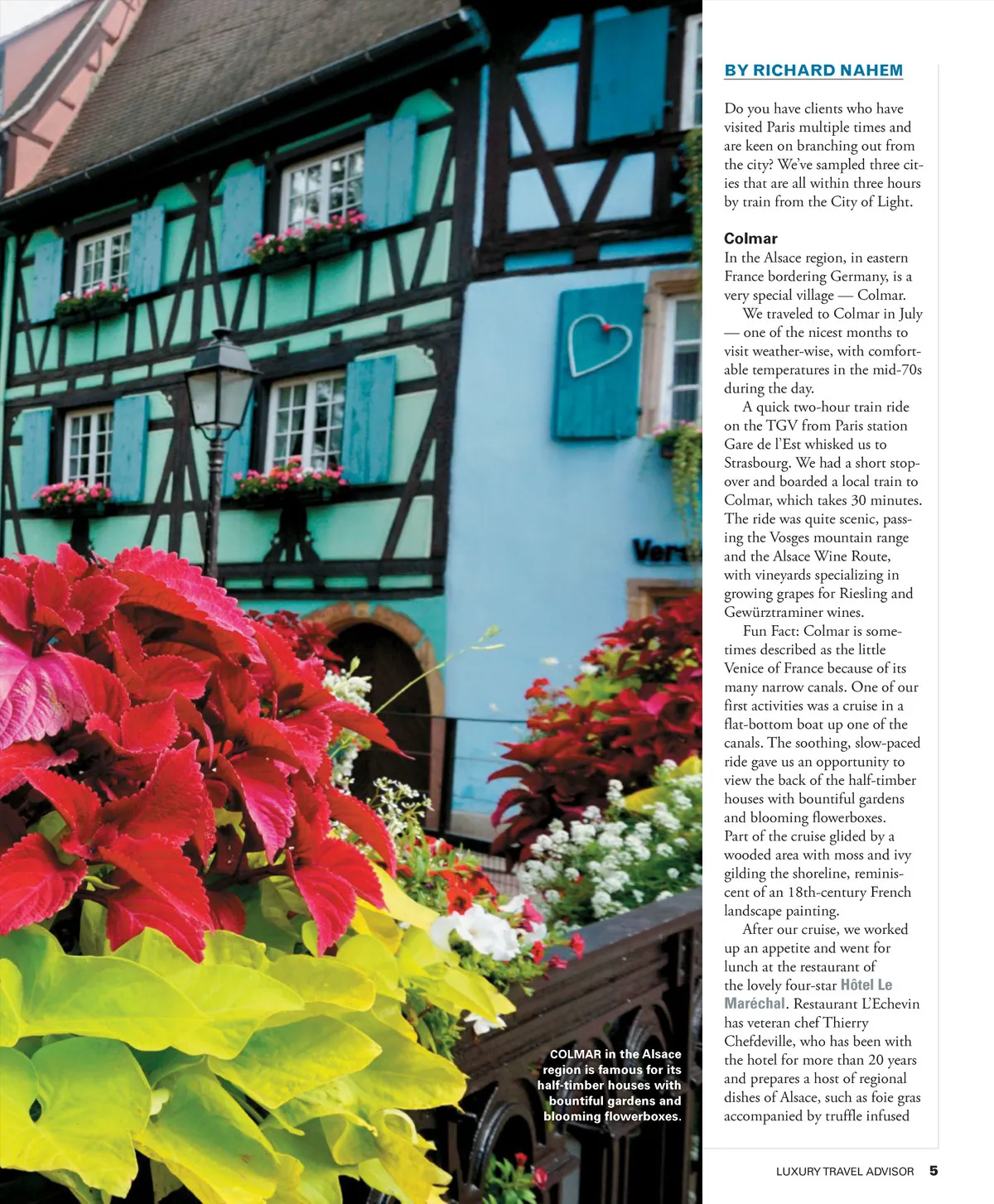 BY RICHARD NAHEM

Do you have clients who have visited Paris multiple times and are keen on branching out from the city? We've sampled three cities that are all within three hours by train from the City of Light.

Colmar

In the Alsace region, in eastern France bordering Germany, is a very special village — Colmar.

We traveled to Colmar in July — one of the nicest months to visit weather-wise, with comfortable temperatures in the mid-70s during the day.

A quick two-hour train ride on the TGV from Paris station Gare de l'Est whisked us to Strasbourg. We had a short stopover and boarded a local train to Colmar, which takes 30 minutes. The ride was quite scenic, passing the Vosges mountain range and the Alsace Wine Route, with vineyards specializing in growing grapes for Riesling and Gewürztraminer wines.

Fun Fact: Colmar is sometimes described as the little Venice of France because of its many narrow canals. One of our first activities was a cruise in a flat-bottom boat up one of the canals. The soothing, slow-paced ride gave us an opportunity to view the back of the half-timber houses with bountiful gardens and blooming flowerboxes. Part of the cruise glided by a wooded area with moss and ivy gilding the shoreline, reminiscent of an 18th-century French landscape painting.

After our cruise, we worked up an appetite and went for lunch at the restaurant of the lovely four-star Hôtel Le Maréchal. Restaurant L'Echevin has veteran chef Thierry Chefdeville, who has been with the hotel for more than 20 years and prepares a host of regional dishes of Alsace, such as foie gras accompanied by truffle infused

COLMAR in the Alsace region is famous for its half-timber houses with bountiful gardens and blooming flowerboxes.

LUXURY TRAVEL ADVISOR 5